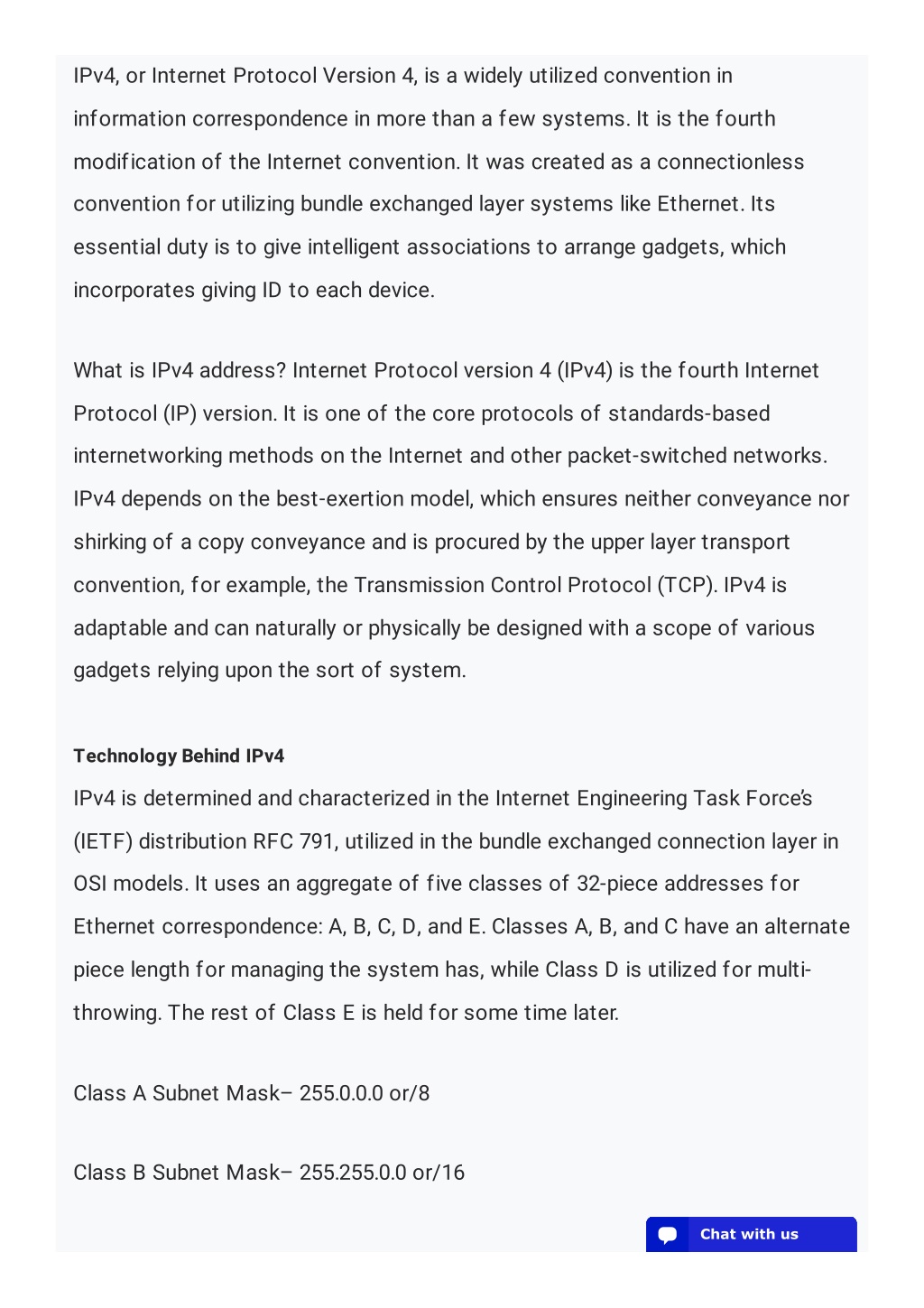 IPv4, or Internet Protocol Version 4, is a widely utilized convention in information correspondence in more than a few systems. It is the fourth modification of the Internet convention. It was created as a connectionless convention for utilizing bundle exchanged layer systems like Ethernet. Its essential duty is to give intelligent associations to arrange gadgets, which incorporates giving ID to each device.

What is IPv4 address? Internet Protocol version 4 (IPv4) is the fourth Internet Protocol (IP) version. It is one of the core protocols of standards-based internetworking methods on the Internet and other packet-switched networks. IPv4 depends on the best-exertion model, which ensures neither conveyance nor shirking of a copy conveyance and is procured by the upper layer transport convention, for example, the Transmission Control Protocol (TCP). IPv4 is adaptable and can naturally or physically be designed with a scope of various gadgets relying upon the sort of system.

Technology Behind IPv4

IPv4 is determined and characterized in the Internet Engineering Task Force's (IETF) distribution RFC 791, utilized in the bundle exchanged connection layer in OSI models. It uses an aggregate of five classes of 32-piece addresses for Ethernet correspondence: A, B, C, D, and E. Classes A, B, and C have an alternate piece length for managing the system has, while Class D is utilized for multi-throwing. The rest of Class E is held for some time later.

Class A Subnet Mask– 255.0.0.0 or/8

Class B Subnet Mask– 255.255.0.0 or/16

Chat with us